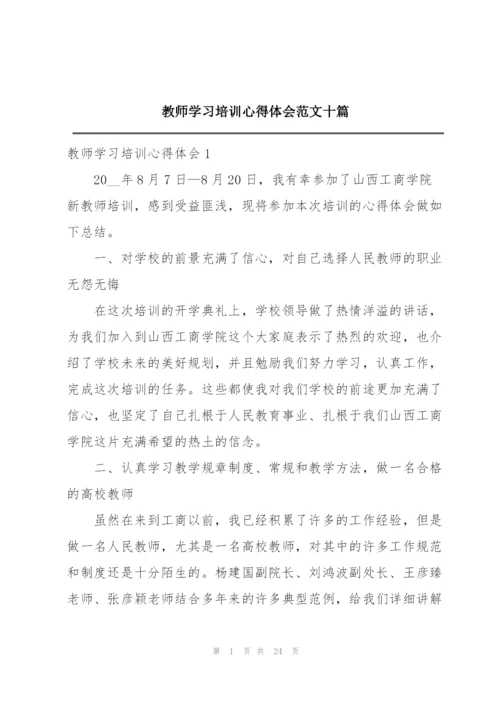 教师学习培训心得体会范文十篇

教师学习培训心得体会1

20__年8月7日—8月20日，我有幸参加了山西工商学院新教师培训，感到受益匪浅，现将参加本次培训的心得体会做如下总结。

一、对学校的前景充满了信心，对自己选择人民教师的职业无怨无悔

在这次培训的开学典礼上，学校领导做了热情洋溢的讲话，为我们加入到山西工商学院这个大家庭表示了热烈的欢迎，也介绍了学校未来的美好规划，并且勉励我们努力学习，认真工作，完成这次培训的任务。这些都使我对我们学校的前途更加充满了信心，也坚定了自己扎根于人民教育事业、扎根于我们山西工商学院这片充满希望的热土的信念。

二、认真学习教学规章制度、常规和教学方法，做一名合格的高校教师

虽然在来到工商以前，我已经积累了许多的工作经验，但是做一名人民教师，尤其是一名高校教师，对其中的许多工作规范和制度还是十分陌生的。杨建国副院长、刘鸿波副处长、王彦臻老师、张彦颖老师结合多年来的许多典型范例，给我们详细讲解

第 1 页 共 24 页